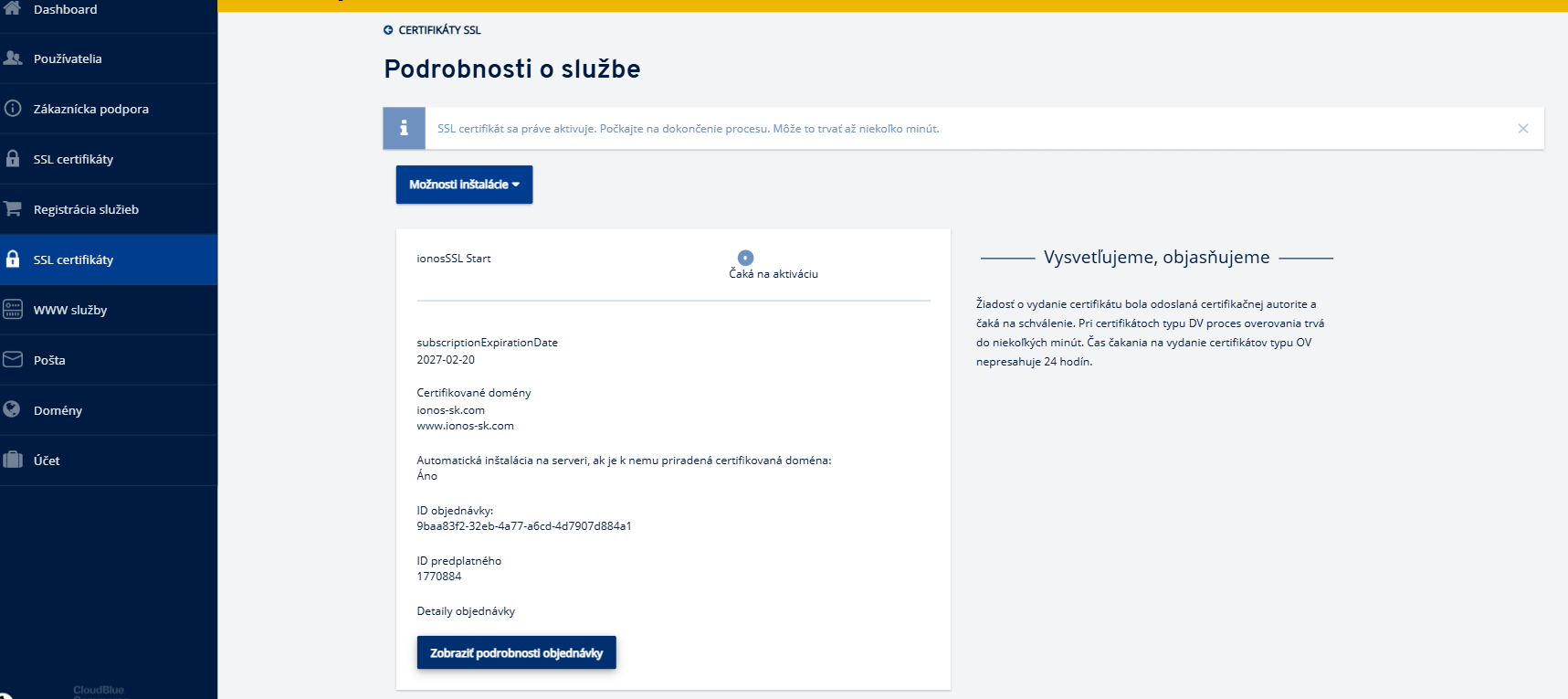 Dashboard

Používatelia

Zákaznícka podpora

SSL certifikáty

Registrácia služieb

SSL certifikáty

WWW služby

Pošta

Domény

Účet

CloudBlue

CERTIFIKÁTY SSL

Podrobnosti o službe

SSL certifikát sa práve aktivuje. Počkajte na dokončenie procesu. Môže to trvať až niekoľko minút.

Možnosti inštalácie

ionosSSL Start

Čaká na aktiváciu

subscriptionExpirationDate
2027-02-20

Certifikované domény
ionos-sk.com
www.ionos-sk.com

Automatická inštalácia na serveri, ak je k nemu priradená certifikovaná doména:
Áno

ID objednávky:
9baa83f2-32eb-4a77-a6cd-4d7907d884a1

ID predplatného
1770884

Detaily objednávky

Zobraziť podrobnosti objednávky

Vysvetľujeme, objasňujeme

Žiadosť o vydanie certifikátu bola odoslaná certifikačnej autorite a čaká na schválenie. Pri certifikátoch typu DV proces overovania trvá do niekoľkých minút. Čas čakania na vydanie certifikátov typu OV nepresahuje 24 hodín.